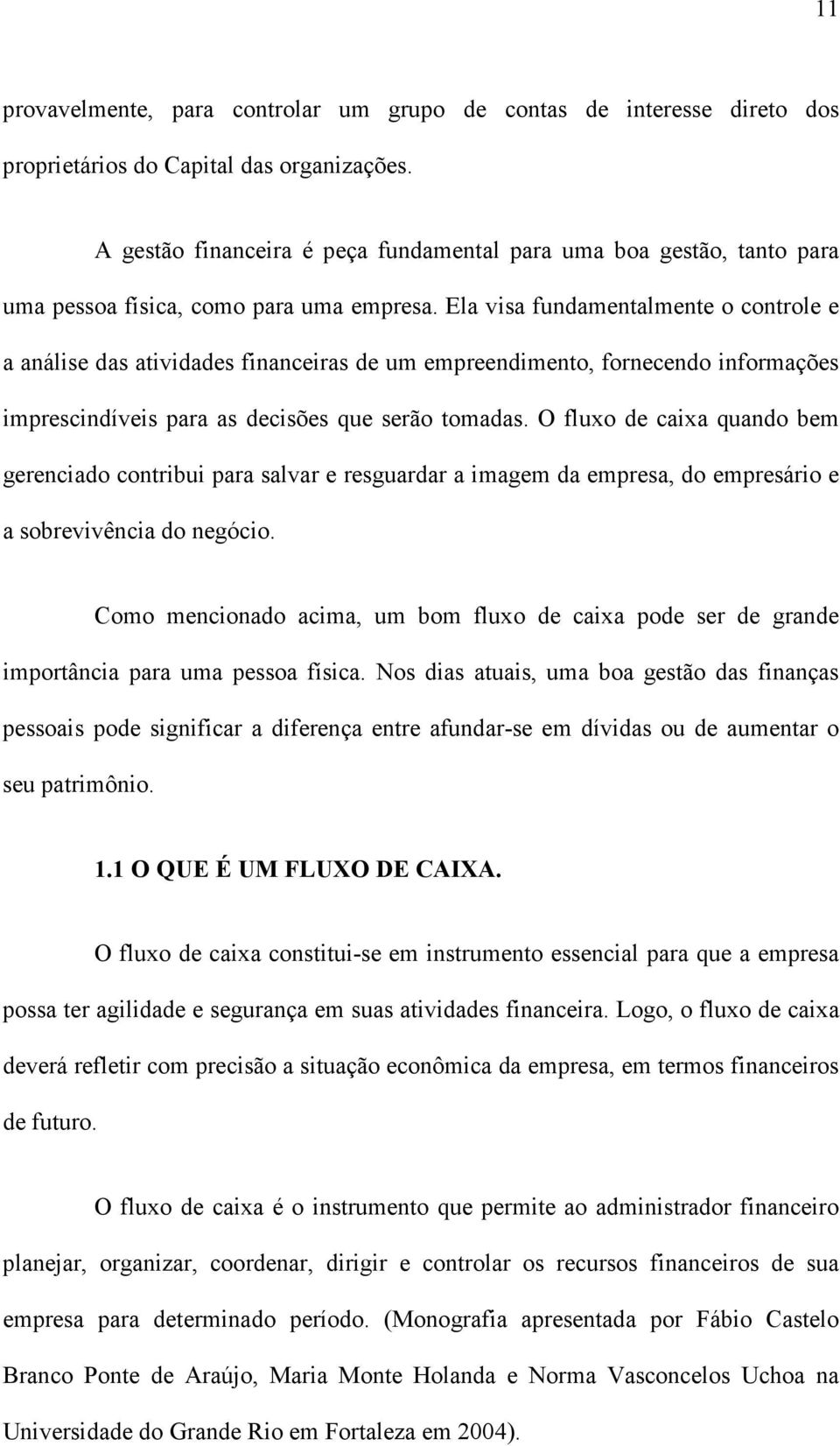 11

provavelmente, para controlar um grupo de contas de interesse direto dos proprietários do Capital das organizações.

A gestão financeira é peça fundamental para uma boa gestão, tanto para uma pessoa física, como para uma empresa. Ela visa fundamentalmente o controle e a análise das atividades financeiras de um empreendimento, fornecendo informações imprescindíveis para as decisões que serão tomadas. O fluxo de caixa quando bem gerenciado contribui para salvar e resguardar a imagem da empresa, do empresário e a sobrevivência do negócio.

Como mencionado acima, um bom fluxo de caixa pode ser de grande importância para uma pessoa física. Nos dias atuais, uma boa gestão das finanças pessoais pode significar a diferença entre afundar-se em dívidas ou de aumentar o seu patrimônio.

1.1 O QUE É UM FLUXO DE CAIXA.

O fluxo de caixa constitui-se em instrumento essencial para que a empresa possa ter agilidade e segurança em suas atividades financeira. Logo, o fluxo de caixa deverá refletir com precisão a situação econômica da empresa, em termos financeiros de futuro.

O fluxo de caixa é o instrumento que permite ao administrador financeiro planejar, organizar, coordenar, dirigir e controlar os recursos financeiros de sua empresa para determinado período. (Monografia apresentada por Fábio Castelo Branco Ponte de Araújo, Maria Monte Holanda e Norma Vasconcelos Uchoa na Universidade do Grande Rio em Fortaleza em 2004).